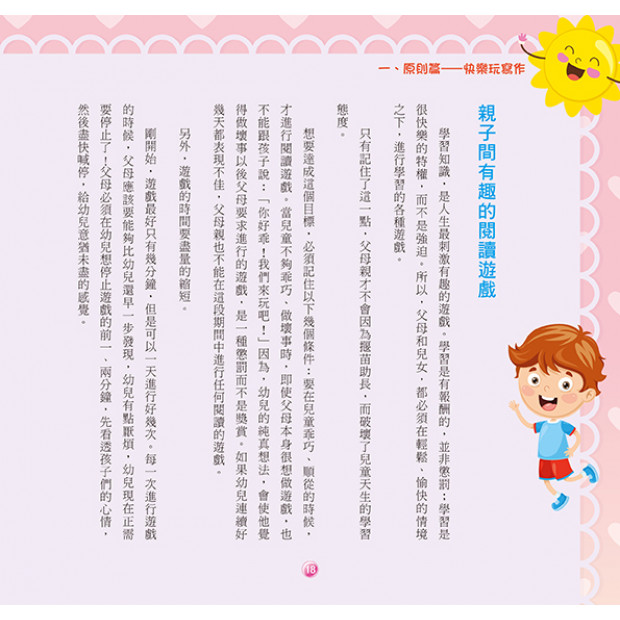 一、原則篇——快樂玩寫作

親子間有趣的閱讀遊戲

學習知識，是人生最刺激有趣的遊戲。學習是有報酬的，並非懲罰；學習是很快樂的特權，而不是強迫。所以，父母和兒女，都必須在輕鬆、愉快的情境之下，進行學習的各種遊戲。

只有記住了這一點，父母親才不會因為揠苗助長，而破壞了兒童天生的學習態度。

想要達成這個目標，必須記住以下幾個條件：要在兒童乖巧、順從的時候，才進行閱讀遊戲。當兒童不夠乖巧、做壞事時，即使父母本身很想做遊戲，也不能跟孩子說：「你好乖！我們來玩吧！」因為，幼兒的純真想法，會使他覺得做壞事以後父母要求進行的遊戲，是一種懲罰而不是獎賞。如果幼兒連續好幾天都表現不佳，父母親也不能在這段期間中進行任何閱讀的遊戲。

另外，遊戲的時間要盡量的縮短。

剛開始，遊戲最好只有幾分鐘，但是可以一天進行好幾次。每一次進行遊戲的時候，父母應該要能夠比幼兒還早一步發現，幼兒有點厭煩，幼兒現在正需要停止了！父母必須在幼兒想停止遊戲的前一、兩分鐘，先看透孩子們的心情，然後盡快喊停，給幼兒意猶未盡的感覺。

18